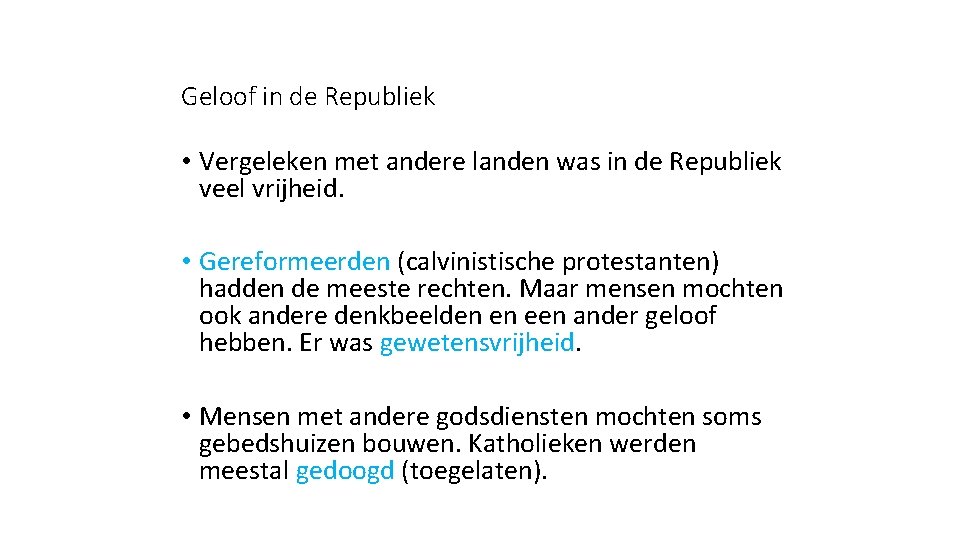 Geloof in de Republiek

• Vergeleken met andere landen was in de Republiek veel vrijheid.

• Gereformeerden (calvinistische protestanten) hadden de meeste rechten. Maar mensen mochten ook andere denkbeelden en een ander geloof hebben. Er was gewetensvrijheid.

• Mensen met andere godsdiensten mochten soms gebedshuizen bouwen. Katholieken werden meestal gedoogd (toegelaten).